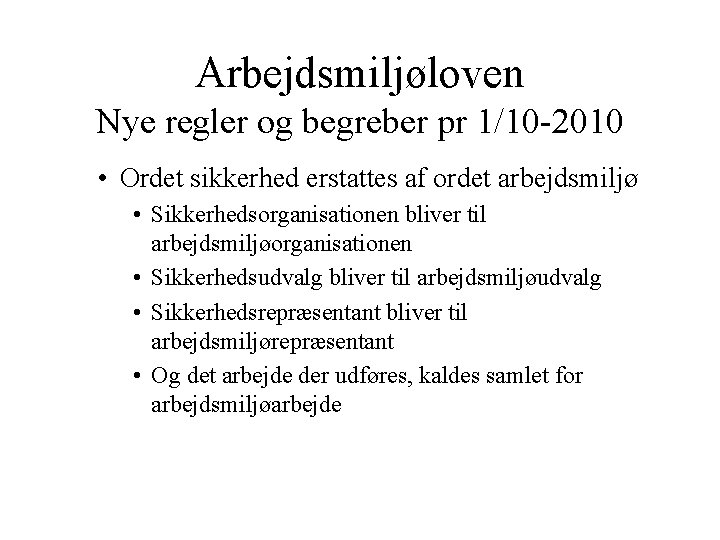 Arbejdsmiljøloven
Nye regler og begreber pr 1/10-2010

• Ordet sikkerhed erstattes af ordet arbejdsmiljø
• Sikkerhedsorganisationen bliver til arbejdsmiljøorganisationen
• Sikkerhedsudvalg bliver til arbejdsmiljøudvalg
• Sikkerhedsrepræsentant bliver til arbejdsmiljørepræsentant
• Og det arbejde der udføres, kaldes samlet for arbejdsmiljøarbejde